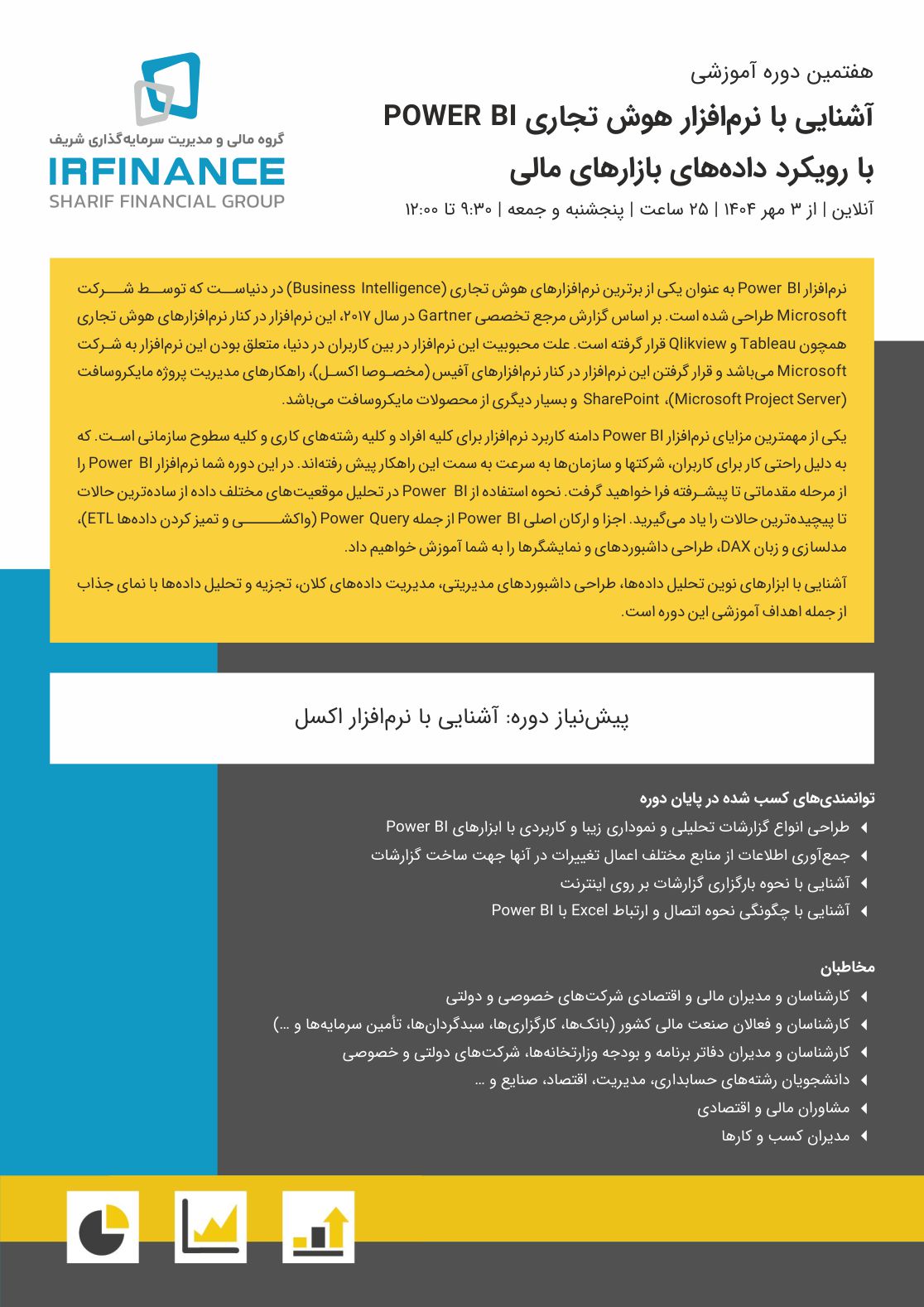 گروه مالی و مدیریت سرمایه‌گذاری شریف
IRFINANCE
SHARIF FINANCIAL GROUP

هفتمین دوره آموزشی
آشنایی با نرم‌افزار هوش تجاری POWER BI
با رویکرد داده‌های بازارهای مالی
آنلاین | از ۳ مهر ۱۴۰۴ | ۲۵ ساعت | پنجشنبه و جمعه | ۹:۳۰ تا ۱۲:۰۰

نرم‌افزار Power BI به عنوان یکی از برترین نرم‌افزارهای هوش تجاری (Business Intelligence) در دنیاست که توسط شرکت Microsoft طراحی شده است. بر اساس گزارش مرجع تخصصی Gartner در سال ۲۰۱۷، این نرم‌افزار در کنار نرم‌افزارهای هوش تجاری همچون Tableau و Qlikview قرار گرفته است. علت محبوبیت این نرم‌افزار در بین کاربران در دنیا، متعلق بودن این نرم‌افزار به شرکت Microsoft می‌باشد و قرار گرفتن این نرم‌افزار در کنار نرم‌افزارهای آفیس (مخصوصا اکسل)، راهکارهای مدیریت پروژه مایکروسافت (Microsoft Project Server)، SharePoint و بسیار دیگری از محصولات مایکروسافت می‌باشد.

یکی از مهمترین مزایای نرم‌افزار Power BI دامنه کاربرد نرم‌افزار برای کلیه افراد و کلیه رشته‌های کاری و کلیه سطوح سازمانی است. که به دلیل راحتی کار برای کاربران، شرکتها و سازمان‌ها به سرعت به سمت این راهکار پیش رفته‌اند. در این دوره شما نرم‌افزار Power BI را از مرحله مقدماتی تا پیشرفته فرا خواهید گرفت. نحوه استفاده از Power BI در تحلیل موقعیت‌های مختلف داده از ساده‌ترین حالات تا پیچیده‌ترین حالات را یاد می‌گیرید. اجزا و ارکان اصلی Power BI از جمله Power Query (واکشی و تمیز کردن داده‌ها ETL)، مدلسازی و زبان DAX، طراحی داشبوردهای و نمایشگرها را به شما آموزش خواهیم داد.

آشنایی با ابزارهای نوین تحلیل داده‌ها، طراحی داشبوردهای مدیریتی، مدیریت داده‌های کلان، تجزیه و تحلیل داده‌ها با نمای جذاب از جمله اهداف آموزشی این دوره است.

پیش‌نیاز دوره: آشنایی با نرم‌افزار اکسل

توانمندی‌های کسب شده در پایان دوره
طراحی انواع گزارشات تحلیلی و نموداری زیبا و کاربردی با ابزارهای Power BI
جمع‌آوری اطلاعات از منابع مختلف اعمال تغییرات در آنها جهت ساخت گزارشات
آشنایی با نحوه بارگزاری گزارشات بر روی اینترنت
آشنایی با چگونگی نحوه اتصال و ارتباط Excel با Power BI

مخاطبان
کارشناسان و مدیران مالی و اقتصادی شرکت‌های خصوصی و دولتی
کارشناسان و فعالان صنعت مالی کشور (بانک‌ها، کارگزاری‌ها، سبدگردان‌ها، تأمین سرمایه‌ها و ...)
کارشناسان و مدیران دفاتر برنامه و بودجه وزارتخانه‌ها، شرکت‌های دولتی و خصوصی
دانشجویان رشته‌های حسابداری، مدیریت، اقتصاد، صنایع و ...
مشاوران مالی و اقتصادی
مدیران کسب و کارها